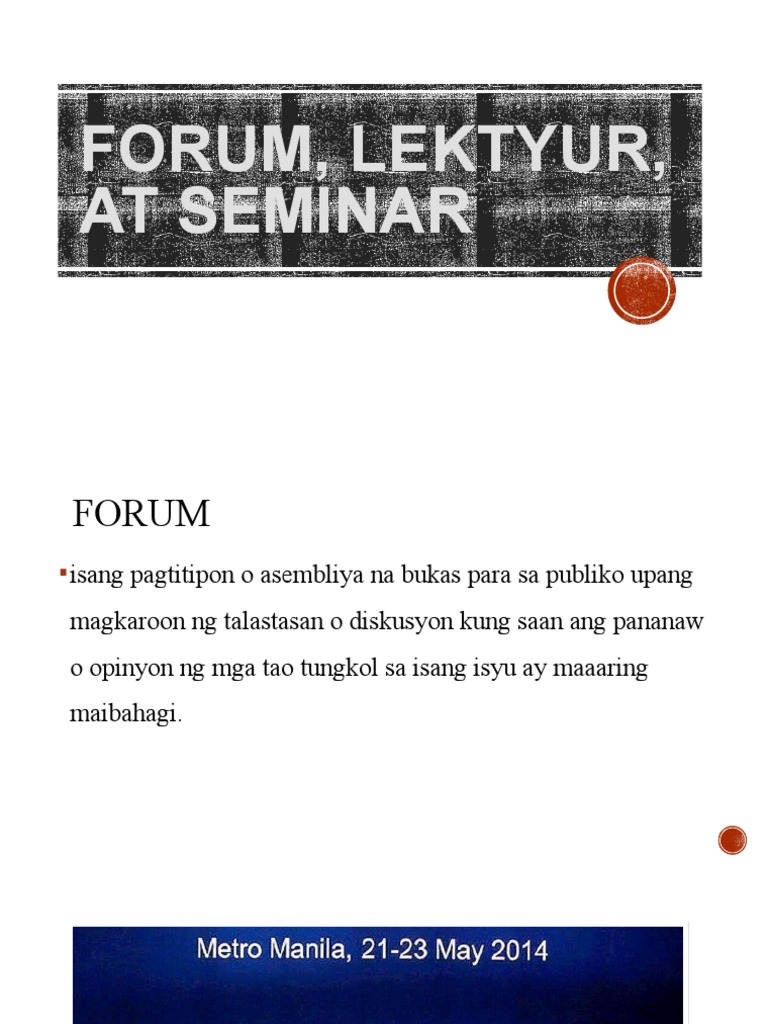 FORUM, LEKTYUR, AT SEMINAR

FORUM

▪isang pagtitipon o asembliya na bukas para sa publiko upang magkaroon ng talastasan o diskusyon kung saan ang pananaw o opinyon ng mga tao tungkol sa isang isyu ay maaaring maibahagi.

Metro Manila, 21-23 May 2014